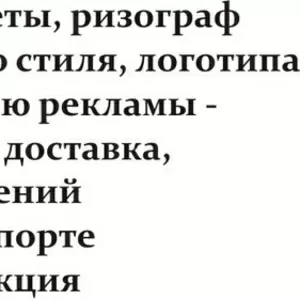 еты, ризограф
о стиля, логотипа
ю рекламы -
доставка,
ений
порте
кция